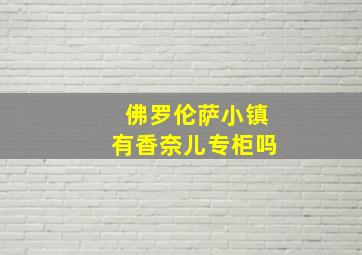 佛罗伦萨小镇
有香奈儿专柜吗